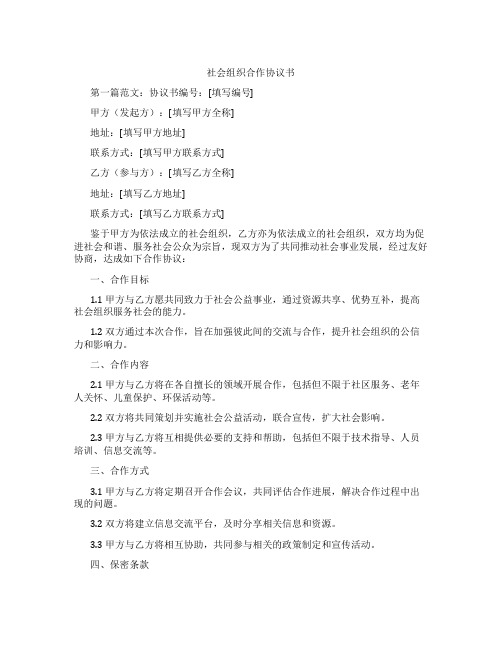 社会组织合作协议书

第一篇范文：协议书编号：[填写编号]

甲方（发起方）：[填写甲方全称]

地址：[填写甲方地址]

联系方式：[填写甲方联系方式]

乙方（参与方）：[填写乙方全称]

地址：[填写乙方地址]

联系方式：[填写乙方联系方式]

鉴于甲方为依法成立的社会组织，乙方亦为依法成立的社会组织，双方均为促进社会和谐、服务社会公众为宗旨，现双方为了共同推动社会事业发展，经过友好协商，达成如下合作协议：

一、合作目标

1.1 甲方与乙方愿共同致力于社会公益事业，通过资源共享、优势互补，提高社会组织服务社会的能力。

1.2 双方通过本次合作，旨在加强彼此间的交流与合作，提升社会组织的公信力和影响力。

二、合作内容

2.1 甲方与乙方将在各自擅长的领域开展合作，包括但不限于社区服务、老年人关怀、儿童保护、环保活动等。

2.2 双方将共同策划并实施社会公益活动，联合宣传，扩大社会影响。

2.3 甲方与乙方将互相提供必要的支持和帮助，包括但不限于技术指导、人员培训、信息交流等。

三、合作方式

3.1 甲方与乙方将定期召开合作会议，共同评估合作进展，解决合作过程中出现的问题。

3.2 双方将建立信息交流平台，及时分享相关信息和资源。

3.3 甲方与乙方将相互协助，共同参与相关的政策制定和宣传活动。

四、保密条款